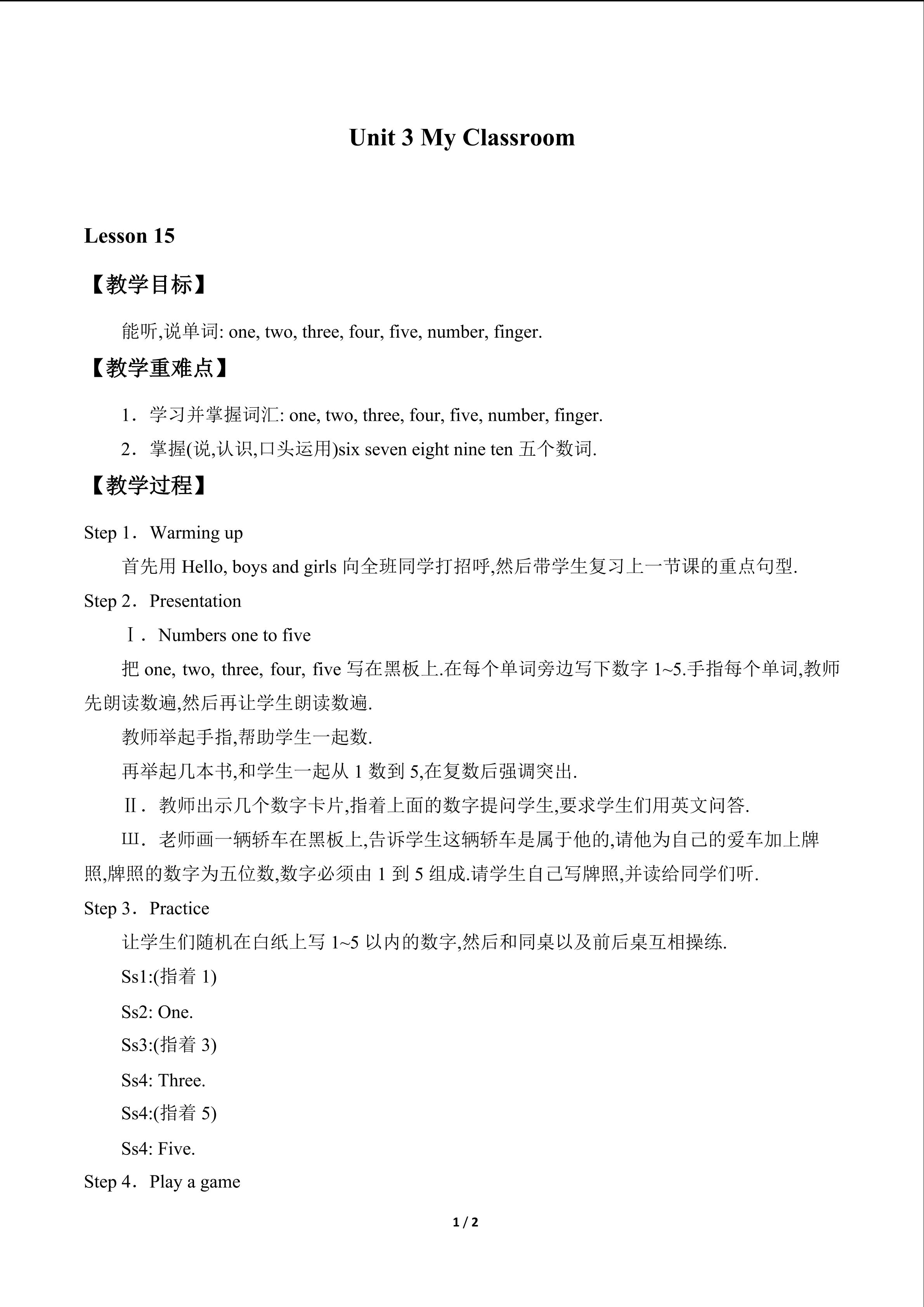 Unit 3 My Classroom

Lesson 15

【教学目标】

能听,说单词: one, two, three, four, five, number, finger.

【教学重难点】

1．学习并掌握词汇: one, two, three, four, five, number, finger.

2．掌握(说,认识,口头运用)six seven eight nine ten五个数词.

【教学过程】

Step 1．Warming up

首先用Hello, boys and girls向全班同学打招呼,然后带学生复习上一节课的重点句型.

Step 2．Presentation

Ⅰ．Numbers one to five

把one, two, three, four, five写在黑板上.在每个单词旁边写下数字1~5.手指每个单词,教师先朗读数遍,然后再让学生朗读数遍.

教师举起手指,帮助学生一起数.

再举起几本书,和学生一起从1数到5,在复数后强调突出.

Ⅱ．教师出示几个数字卡片,指着上面的数字提问学生,要求学生们用英文问答.

Ⅲ．老师画一辆轿车在黑板上,告诉学生这辆轿车是属于他的,请他为自己的爱车加上牌照,牌照的数字为五位数,数字必须由1到5组成.请学生自己写牌照,并读给同学们听.

Step 3．Practice

让学生们随机在白纸上写1~5以内的数字,然后和同桌以及前后桌互相操练.

Ss1:(指着1)

Ss2: One.

Ss3:(指着3)

Ss4: Three.

Ss4:(指着5)

Ss4: Five.

Step 4．Play a game

1 / 2